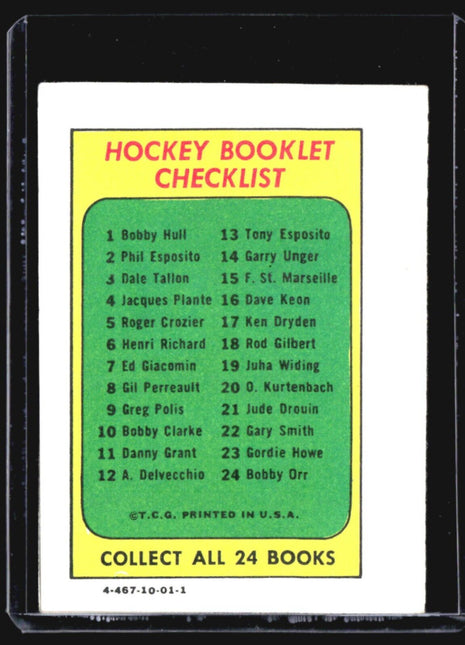 HOCKEY BOOKLET
CHECKLIST

1 Bobby Hull
2 Phil Esposito
3 Dale Tallon
4 Jacques Plante
5 Roger Crozier
6 Henri Richard
7 Ed Giacomin
8 Gil Perreault
9 Greg Polis
10 Bobby Clarke
11 Danny Grant
12 A. Delvecchio

13 Tony Esposito
14 Garry Unger
15 F. St. Marseille
16 Dave Keon
17 Ken Dryden
18 Rod Gilbert
19 Juha Widing
20 O. Kurtenbach
21 Jude Drouin
22 Gary Smith
23 Gordie Howe
24 Bobby Orr

©T.C.G. PRINTED IN U.S.A.

COLLECT ALL 24 BOOKS

4-467-10-01-1